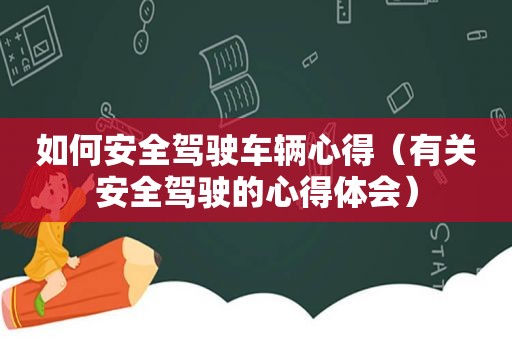 如何安全驾驶车辆心得（有关安全驾驶的心得体会）

STAT